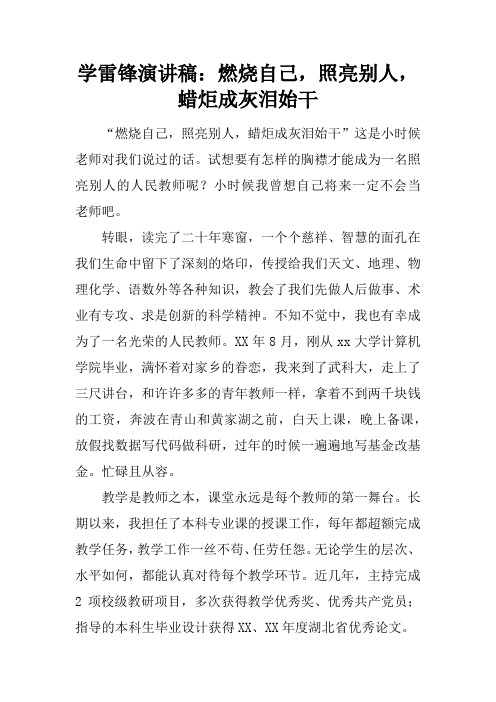 学雷锋演讲稿：燃烧自己，照亮别人，蜡炬成灰泪始干

“燃烧自己，照亮别人，蜡炬成灰泪始干”这是小时候老师对我们说过的话。试想要有怎样的胸襟才能成为一名照亮别人的人民教师呢？小时候我曾想自己将来一定不会当老师吧。

转眼，读完了二十年寒窗，一个个慈祥、智慧的面孔在我们生命中留下了深刻的烙印，传授给我们天文、地理、物理化学、语数外等各种知识，教会了我们先做人后做事、术业有专攻、求是创新的科学精神。不知不觉中，我也有幸成为了一名光荣的人民教师。XX 年 8 月，刚从 xx 大学计算机学院毕业，满怀着对家乡的眷恋，我来到了武科大，走上了三尺讲台，和许许多多的青年教师一样，拿着不到两千块钱的工资，奔波在青山和黄家湖之前，白天上课，晚上备课，放假找数据写代码做科研，过年的时候一遍遍地写基金改基金。忙碌且从容。

教学是教师之本，课堂永远是每个教师的第一舞台。长期以来，我担任了本科专业课的授课工作，每年都超额完成教学任务，教学工作一丝不苟、任劳任怨。无论学生的层次、水平如何，都能认真对待每个教学环节。近几年，主持完成 2 项校级教研项目，多次获得教学优秀奖、优秀共产党员；指导的本科生毕业设计获得 XX、XX 年度湖北省优秀论文。